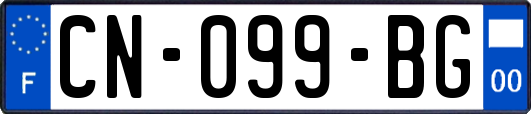 F

CN-099-BG

00